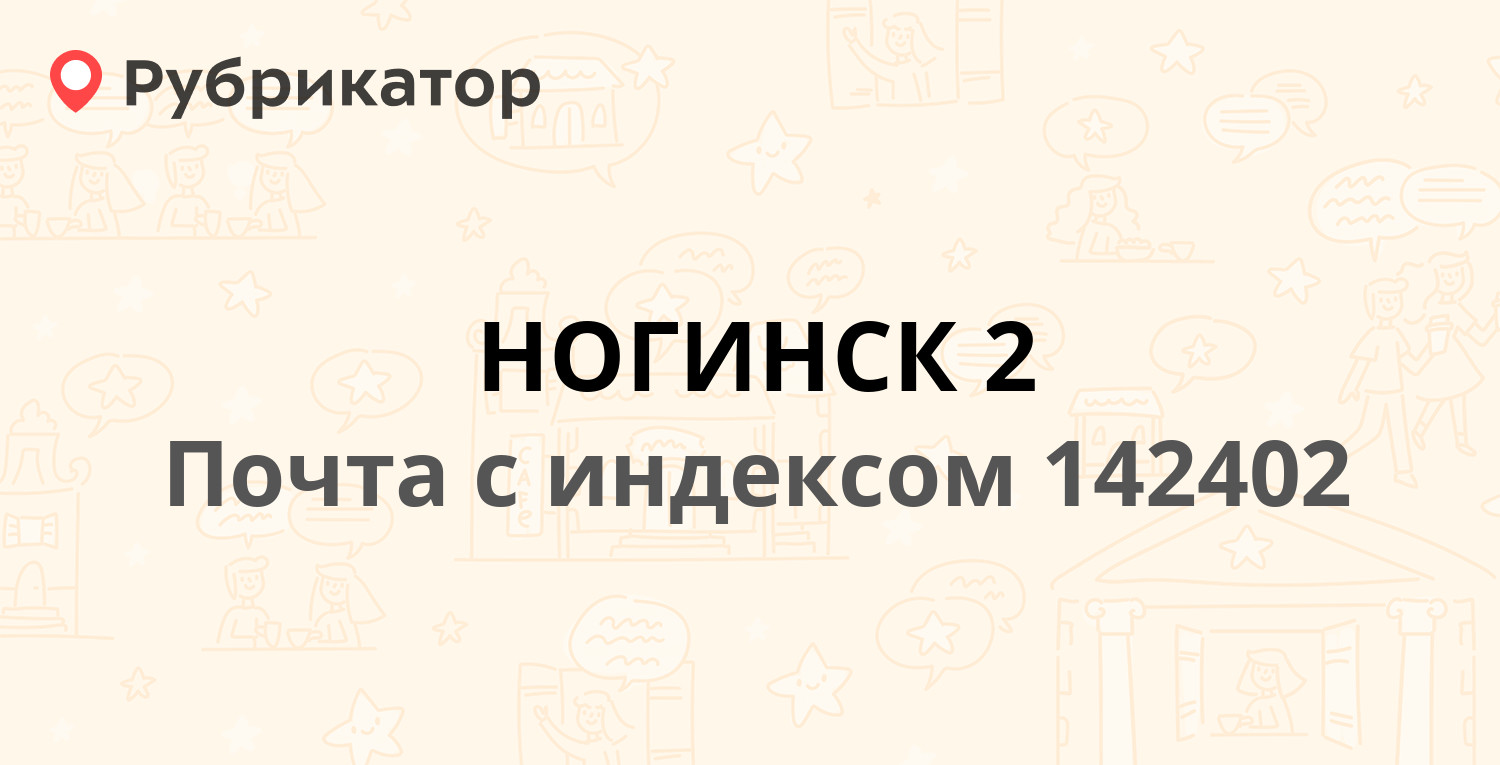 Рубрикатор

НОГИНСК 2
Почта с индексом 142402